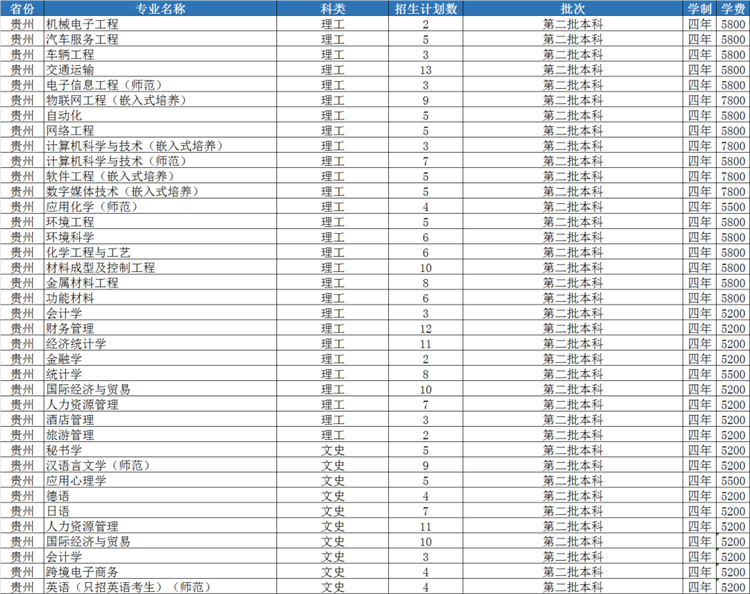 | 省份 | 专业名称 | 科类 | 招生计划数 | 批次 | 学制 | 学费 |
|---|---|---|---|---|---|---|
| 贵州 | 机械电子工程 | 理工 | 2 | 第二批本科 | 四年 | 5800 |
| 贵州 | 汽车服务工程 | 理工 | 5 | 第二批本科 | 四年 | 5800 |
| 贵州 | 车辆工程 | 理工 | 3 | 第二批本科 | 四年 | 5800 |
| 贵州 | 交通运输 | 理工 | 13 | 第二批本科 | 四年 | 5800 |
| 贵州 | 电子信息工程（师范） | 理工 | 3 | 第二批本科 | 四年 | 5800 |
| 贵州 | 物联网工程（嵌入式培养） | 理工 | 9 | 第二批本科 | 四年 | 7800 |
| 贵州 | 自动化 | 理工 | 5 | 第二批本科 | 四年 | 5800 |
| 贵州 | 网络工程 | 理工 | 5 | 第二批本科 | 四年 | 5800 |
| 贵州 | 计算机科学与技术（嵌入式培养） | 理工 | 3 | 第二批本科 | 四年 | 7800 |
| 贵州 | 计算机科学与技术（师范） | 理工 | 7 | 第二批本科 | 四年 | 5800 |
| 贵州 | 软件工程（嵌入式培养） | 理工 | 5 | 第二批本科 | 四年 | 7800 |
| 贵州 | 数字媒体技术（嵌入式培养） | 理工 | 5 | 第二批本科 | 四年 | 7800 |
| 贵州 | 应用化学（师范） | 理工 | 4 | 第二批本科 | 四年 | 5500 |
| 贵州 | 环境工程 | 理工 | 5 | 第二批本科 | 四年 | 5800 |
| 贵州 | 环境科学 | 理工 | 6 | 第二批本科 | 四年 | 5800 |
| 贵州 | 化学工程与工艺 | 理工 | 6 | 第二批本科 | 四年 | 5800 |
| 贵州 | 材料成型及控制工程 | 理工 | 10 | 第二批本科 | 四年 | 5800 |
| 贵州 | 金属材料工程 | 理工 | 8 | 第二批本科 | 四年 | 5800 |
| 贵州 | 功能材料 | 理工 | 6 | 第二批本科 | 四年 | 5800 |
| 贵州 | 会计学 | 理工 | 3 | 第二批本科 | 四年 | 5200 |
| 贵州 | 财务管理 | 理工 | 12 | 第二批本科 | 四年 | 5200 |
| 贵州 | 经济统计学 | 理工 | 11 | 第二批本科 | 四年 | 5200 |
| 贵州 | 金融学 | 理工 | 2 | 第二批本科 | 四年 | 5200 |
| 贵州 | 统计学 | 理工 | 8 | 第二批本科 | 四年 | 5500 |
| 贵州 | 国际经济与贸易 | 理工 | 10 | 第二批本科 | 四年 | 5200 |
| 贵州 | 人力资源管理 | 理工 | 7 | 第二批本科 | 四年 | 5200 |
| 贵州 | 酒店管理 | 理工 | 3 | 第二批本科 | 四年 | 5200 |
| 贵州 | 旅游管理 | 理工 | 2 | 第二批本科 | 四年 | 5200 |
| 贵州 | 秘书学 | 文史 | 5 | 第二批本科 | 四年 | 5200 |
| 贵州 | 汉语言文学（师范） | 文史 | 9 | 第二批本科 | 四年 | 5200 |
| 贵州 | 应用心理学 | 文史 | 5 | 第二批本科 | 四年 | 5500 |
| 贵州 | 德语 | 文史 | 4 | 第二批本科 | 四年 | 5200 |
| 贵州 | 日语 | 文史 | 7 | 第二批本科 | 四年 | 5200 |
| 贵州 | 人力资源管理 | 文史 | 11 | 第二批本科 | 四年 | 5200 |
| 贵州 | 国际经济与贸易 | 文史 | 10 | 第二批本科 | 四年 | 5200 |
| 贵州 | 会计学 | 文史 | 3 | 第二批本科 | 四年 | 5200 |
| 贵州 | 跨境电子商务 | 文史 | 4 | 第二批本科 | 四年 | 5200 |
| 贵州 | 英语（只招英语考生）（师范） | 文史 | 4 | 第二批本科 | 四年 | 5200 |